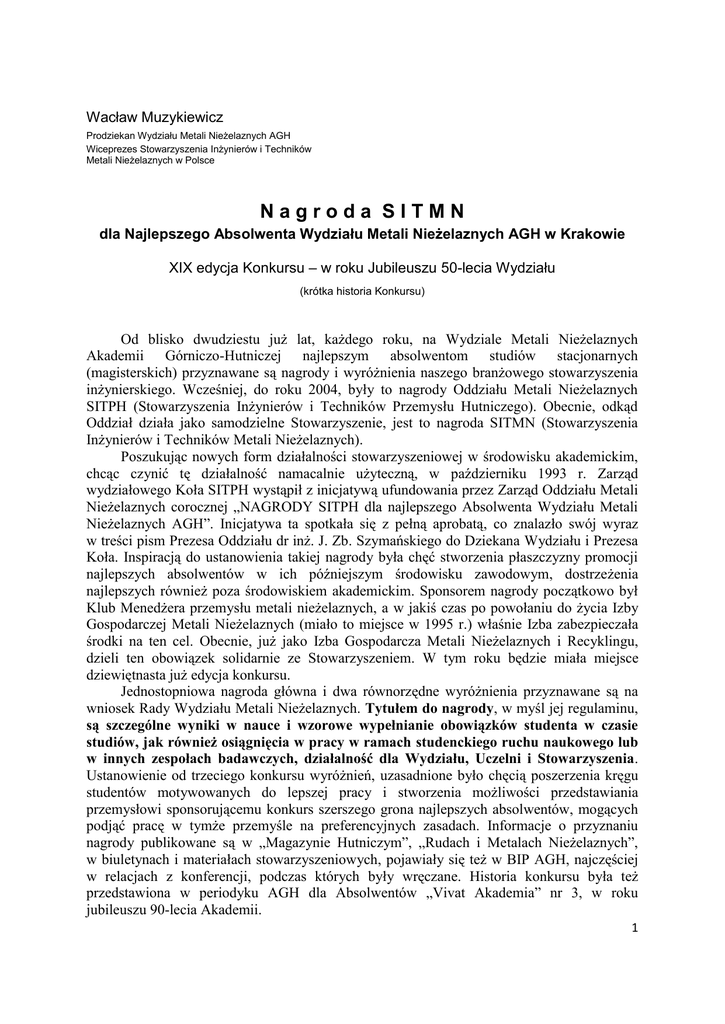 Wacław Muzykiewicz

Prodziekan Wydziału Metali Nieżelaznych AGH
Wiceprezes Stowarzyszenia Inżynierów i Techników
Metali Nieżelaznych w Polsce

N a g r o d a S I T M N

dla Najlepszego Absolwenta Wydziału Metali Nieżelaznych AGH w Krakowie

XIX edycja Konkursu – w roku Jubileuszu 50-lecia Wydziału

(krótka historia Konkursu)

Od blisko dwudziestu już lat, każdego roku, na Wydziale Metali Nieżelaznych Akademii Górniczo-Hutniczej najlepszym absolwentom studiów stacjonarnych (magisterskich) przyznawane są nagrody i wyróżnienia naszego branżowego stowarzyszenia inżynierskiego. Wcześniej, do roku 2004, były to nagrody Oddziału Metali Nieżelaznych SITPH (Stowarzyszenia Inżynierów i Techników Przemysłu Hutniczego). Obecnie, odkąd Oddział działa jako samodzielne Stowarzyszenie, jest to nagroda SITMN (Stowarzyszenia Inżynierów i Techników Metali Nieżelaznych).

Poszukując nowych form działalności stowarzyszeniowej w środowisku akademickim, chcąc czynić tę działalność namacalnie użyteczną, w październiku 1993 r. Zarząd wydziałowego Koła SITPH wystąpił z inicjatywą ufundowania przez Zarząd Oddziału Metali Nieżelaznych corocznej „NAGRODY SITPH dla najlepszego Absolwenta Wydziału Metali Nieżelaznych AGH". Inicjatywa ta spotkała się z pełną aprobatą, co znalazło swój wyraz w treści pism Prezesa Oddziału dr inż. J. Zb. Szymańskiego do Dziekana Wydziału i Prezesa Koła. Inspiracją do ustanowienia takiej nagrody była chęć stworzenia płaszczyzny promocji najlepszych absolwentów w ich późniejszym środowisku zawodowym, dostrzeżenia najlepszych również poza środowiskiem akademickim. Sponsorem nagrody początkowo był Klub Menedżera przemysłu metali nieżelaznych, a w jakiś czas po powołaniu do życia Izby Gospodarczej Metali Nieżelaznych (miało to miejsce w 1995 r.) właśnie Izba zabezpieczała środki na ten cel. Obecnie, już jako Izba Gospodarcza Metali Nieżelaznych i Recyklingu, dzieli ten obowiązek solidarnie ze Stowarzyszeniem. W tym roku będzie miała miejsce dziewiętnasta już edycja konkursu.

Jednostopniowa nagroda główna i dwa równorzędne wyróżnienia przyznawane są na wniosek Rady Wydziału Metali Nieżelaznych. Tytułem do nagrody, w myśl jej regulaminu, są szczególne wyniki w nauce i wzorowe wypełnianie obowiązków studenta w czasie studiów, jak również osiągnięcia w pracy w ramach studenckiego ruchu naukowego lub w innych zespołach badawczych, działalność dla Wydziału, Uczelni i Stowarzyszenia. Ustanowienie od trzeciego konkursu wyróżnień, uzasadnione było chęcią poszerzenia kręgu studentów motywowanych do lepszej pracy i stworzenia możliwości przedstawiania przemysłowi sponsorującemu konkurs szerszego grona najlepszych absolwentów, mogących podjąć pracę w tymże przemyśle na preferencyjnych zasadach. Informacje o przyznaniu nagrody publikowane są w „Magazynie Hutniczym", „Rudach i Metalach Nieżelaznych", w biuletynach i materiałach stowarzyszeniowych, pojawiały się też w BIP AGH, najczęściej w relacjach z konferencji, podczas których były wręczane. Historia konkursu była też przedstawiona w periodyku AGH dla Absolwentów „Vivat Akademia" nr 3, w roku jubileuszu 90-lecia Akademii.

1